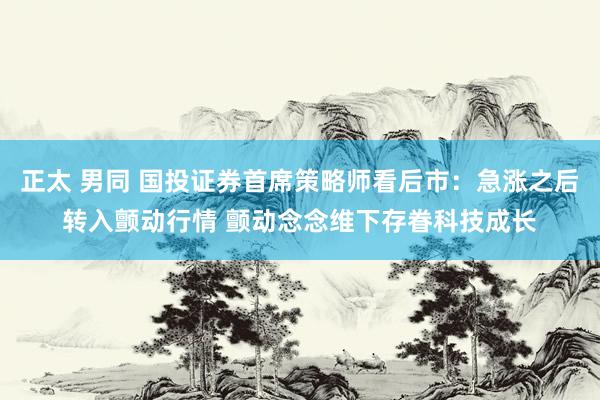 正太 男同 国投证券首席策略师看后市：急涨之后转入颤动行情 颤动念念维下存眷科技成长